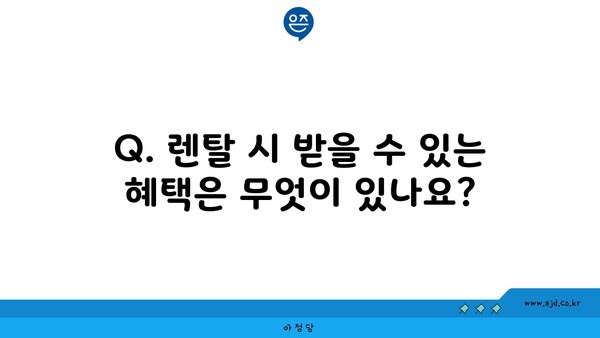 Q. 렌탈 시 받을 수 있는 혜택은 무엇이 있나요?

www.ajd.co.kr

아정당